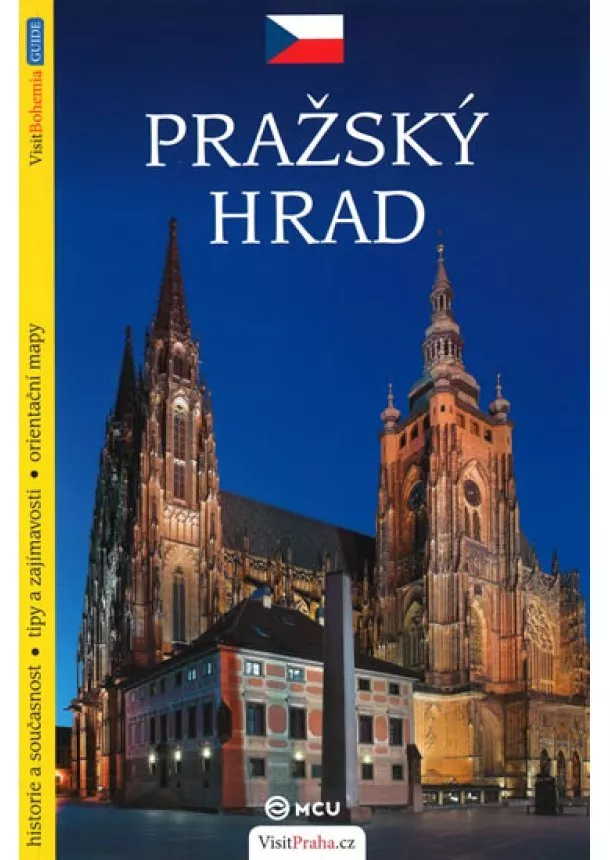 VisitBohemia GUIDE

historie a současnost • tipy a zajímavosti • orientační mapy

PRAŽSKÝ HRAD

MCU

VisitPraha.cz